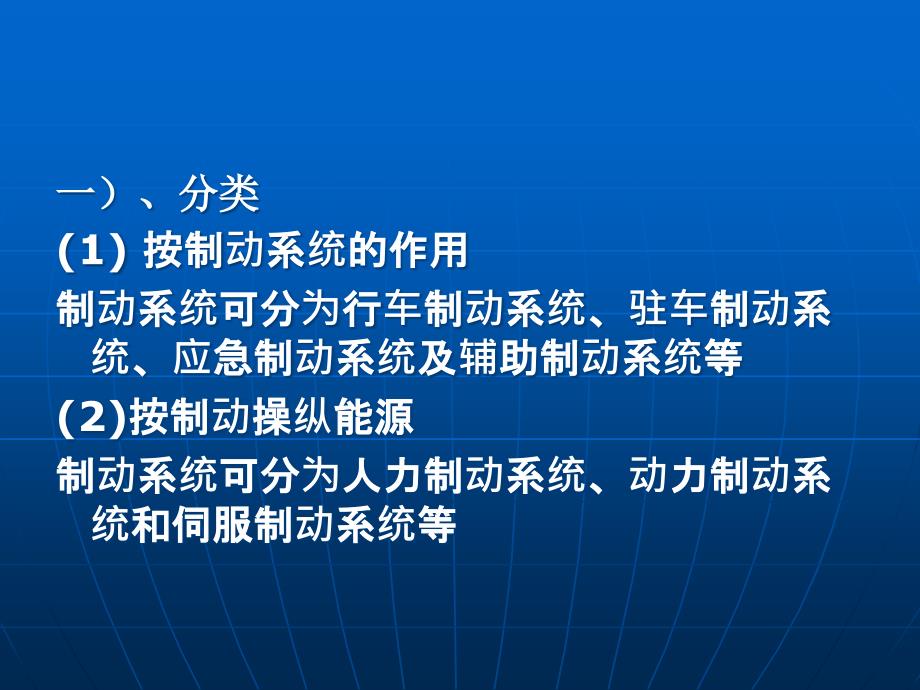 一）、分类

(1) 按制动系统的作用

制动系统可分为行车制动系统、驻车制动系统、应急制动系统及辅助制动系统等

(2)按制动操纵能源

制动系统可分为人力制动系统、动力制动系统和伺服制动系统等